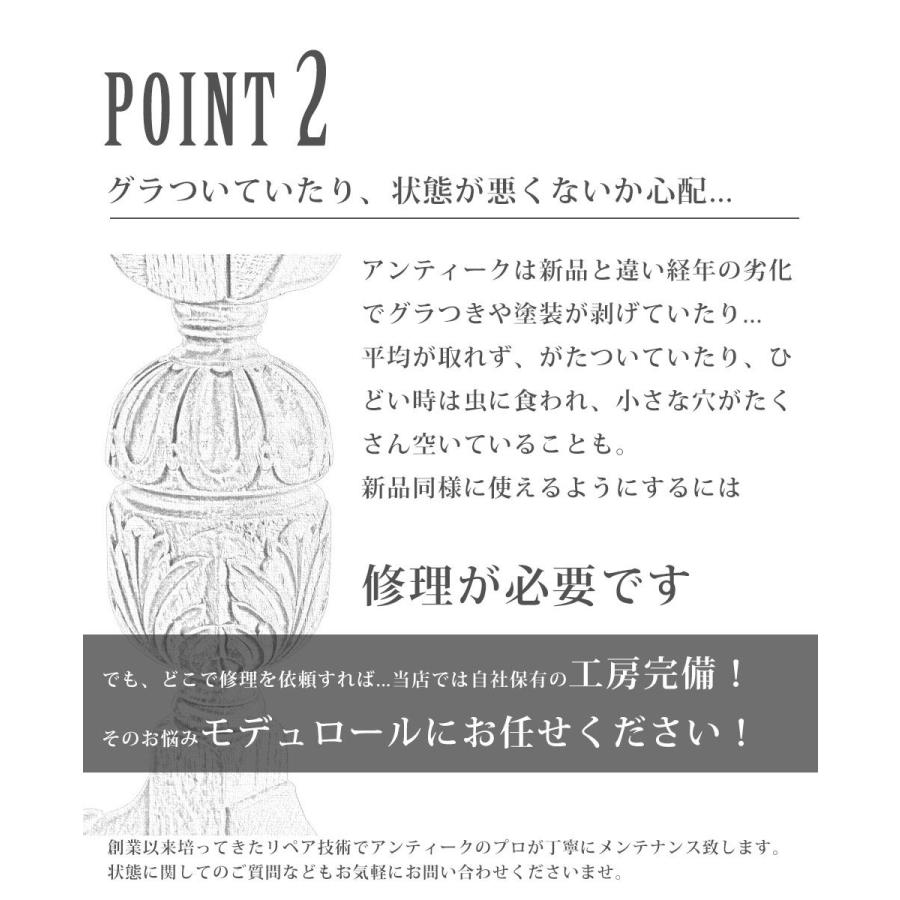 POINT 2

グラついていたり、状態が悪くないか心配...

アンティークは新品と違い経年の劣化でグラつきや塗装が剥げていたり...
平均が取れず、がたついていたり、ひどい時は虫に食われ、小さな穴がたくさん空いていることも。
新品同様に使えるようにするには

修理が必要です

でも、どこで修理を依頼すれば...当店では自社保有の工房完備！
そのお悩みモデュロールにお任せください！

創業以来培ってきたリペア技術でアンティークのプロが丁寧にメンテナンス致します。
状態に関してのご質問などもお気軽にお問い合わせくださいませ。